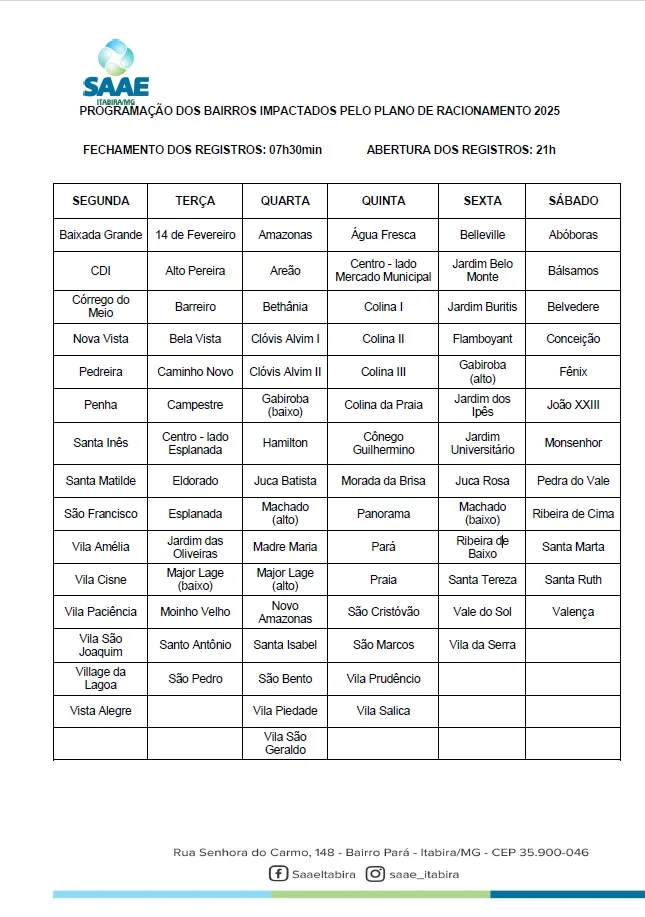 SAAE
ITABIRA/MG

PROGRAMAÇÃO DOS BAIRROS IMPACTADOS PELO PLANO DE RACIONAMENTO 2025

FECHAMENTO DOS REGISTROS: 07h30min ABERTURA DOS REGISTROS: 21h

| SEGUNDA | TERÇA | QUARTA | QUINTA | SEXTA | SÁBADO |
|---|---|---|---|---|---|
| Baixada Grande | 14 de Fevereiro | Amazonas | Água Fresca | Belleville | Abóboras |
| CDI | Alto Pereira | Areão | Centro - lado Mercado Municipal | Jardim Belo Monte | Bálsamos |
| Córrego do Meio | Barreiro | Bethânia | Colina I | Jardim Buritis | Belvedere |
| Nova Vista | Bela Vista | Clóvis Alvim I | Colina II | Flamboyant | Conceição |
| Pedreira | Caminho Novo | Clóvis Alvim II | Colina III | Gabiroba (alto) | Fênix |
| Penha | Campestre | Gabiroba (baixo) | Colina da Praia | Jardim dos Ipês | João XXIII |
| Santa Inês | Centro - lado Esplanada | Hamilton | Cônego Guilhermino | Jardim Universitário | Monsenhor |
| Santa Matilde | Eldorado | Juca Batista | Morada da Brisa | Juca Rosa | Pedra do Vale |
| São Francisco | Esplanada | Machado (alto) | Panorama | Machado (baixo) | Ribeira de Cima |
| Vila Amélia | Jardim das Oliveiras | Madre Maria | Pará | Ribeira de Baixo | Santa Marta |
| Vila Cisne | Major Lage (baixo) | Major Lage (alto) | Praia | Santa Tereza | Santa Ruth |
| Vila Paciência | Moinho Velho | Novo Amazonas | São Cristóvão | Vale do Sol | Valença |
| Vila São Joaquim | Santo Antônio | Santa Isabel | São Marcos | Vila da Serra | |
| Village da Lagoa | São Pedro | São Bento | Vila Prudêncio | | |
| Vista Alegre | | Vila Piedade | Vila Salica | | |
| | | Vila São Geraldo | | | |

Rua Senhora do Carmo, 148 - Bairro Pará - Itabira/MG - CEP 35.900-046

SaaeItabira saae_itabira